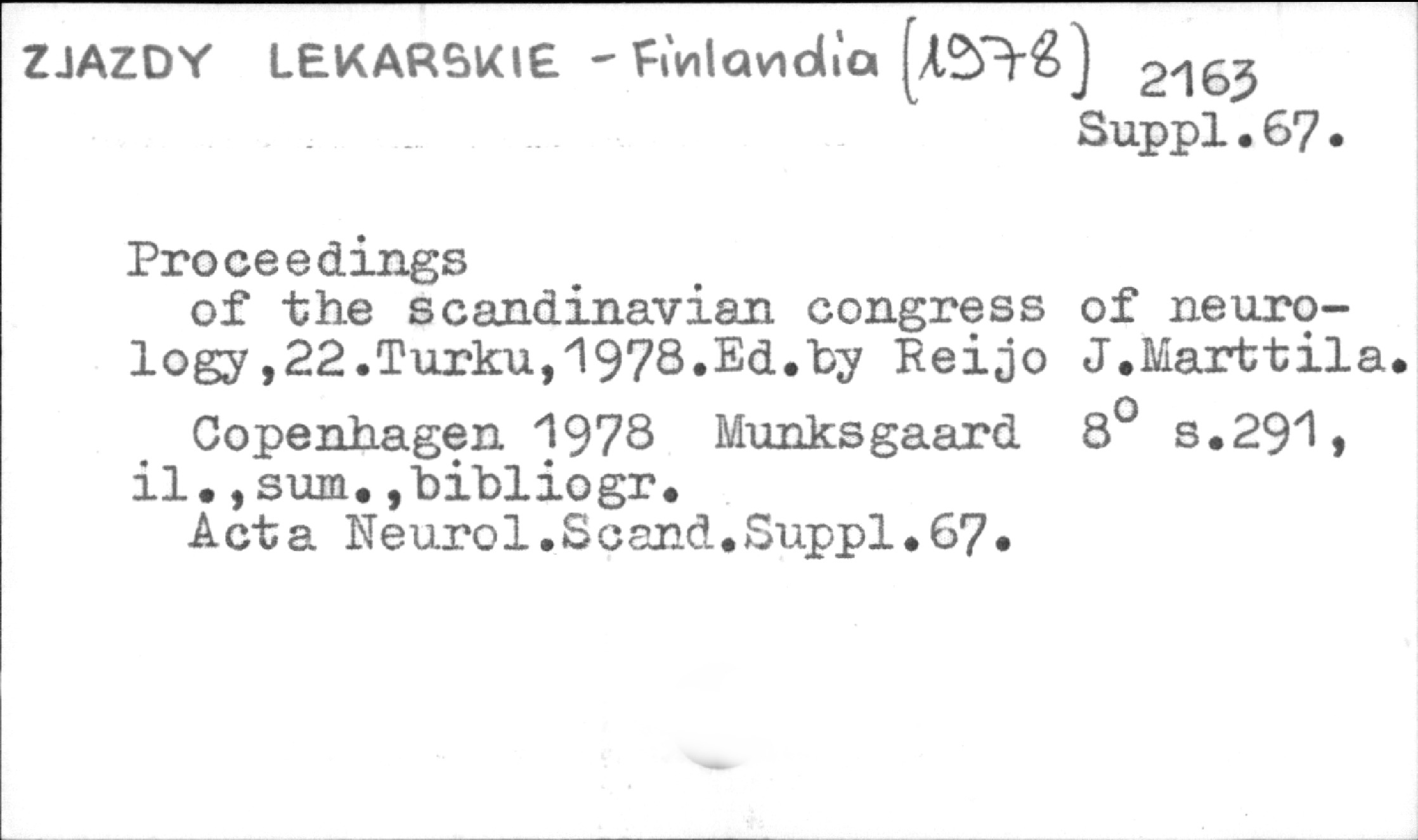 ZJAZDY LEKARSKIE - Finlandia [1978] 2163
Suppl.67.

Proceedings
of the scandinavian congress of neurology,22.Turku,1978.Ed.by Reijo J.Marttila.

Copenhagen 1978 Munksgaard 8° s.291, il.,sum.,bibliogr.
Acta Neurol.Scand.Suppl.67.